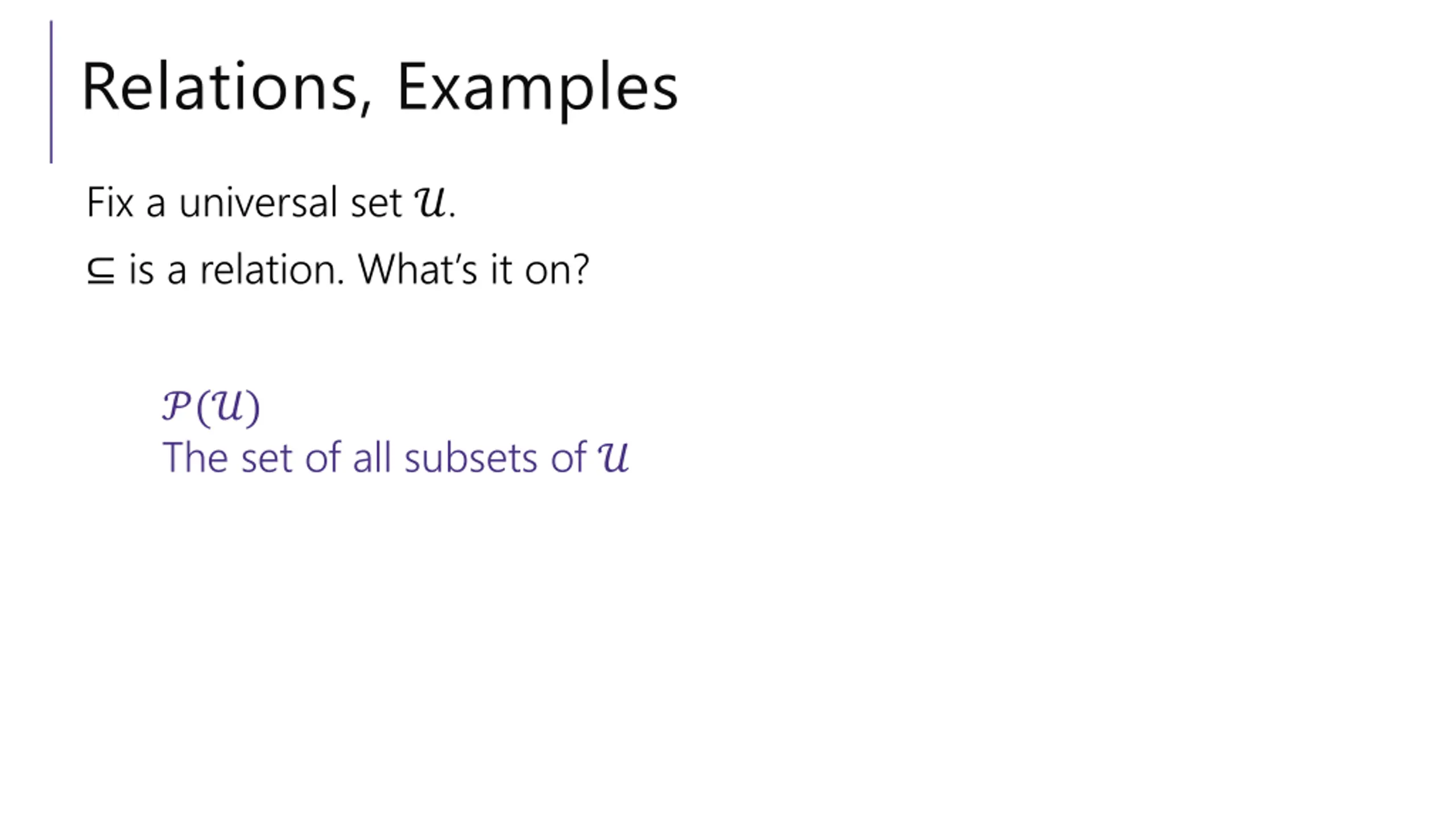 Relations, Examples

Fix a universal set $\mathcal{U}$.

$\subseteq$ is a relation. What's it on?

$\mathcal{P}(\mathcal{U})$
The set of all subsets of $\mathcal{U}$